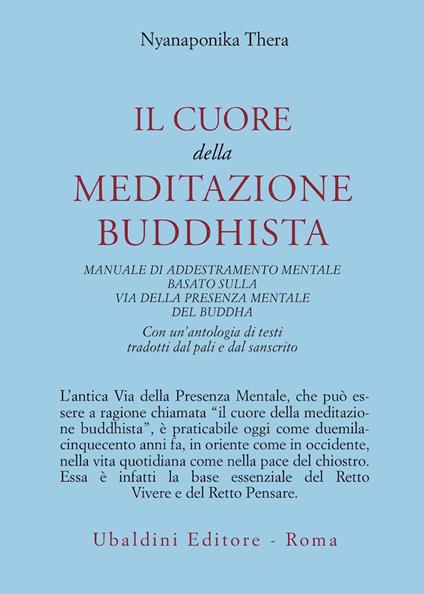 Nyanaponika Thera

IL CUORE
della
MEDITAZIONE
BUDDHISTA

MANUALE DI ADDESTRAMENTO MENTALE
BASATO SULLA
VIA DELLA PRESENZA MENTALE
DEL BUDDHA

Con un'antologia di testi
tradotti dal pali e dal sanscrito

L'antica Via della Presenza Mentale, che può essere a ragione chiamata "il cuore della meditazione buddhista", è praticabile oggi come duemilacinquecento anni fa, in oriente come in occidente, nella vita quotidiana come nella pace del chiostro. Essa è infatti la base essenziale del Retto Vivere e del Retto Pensare.

Ubaldini Editore - Roma